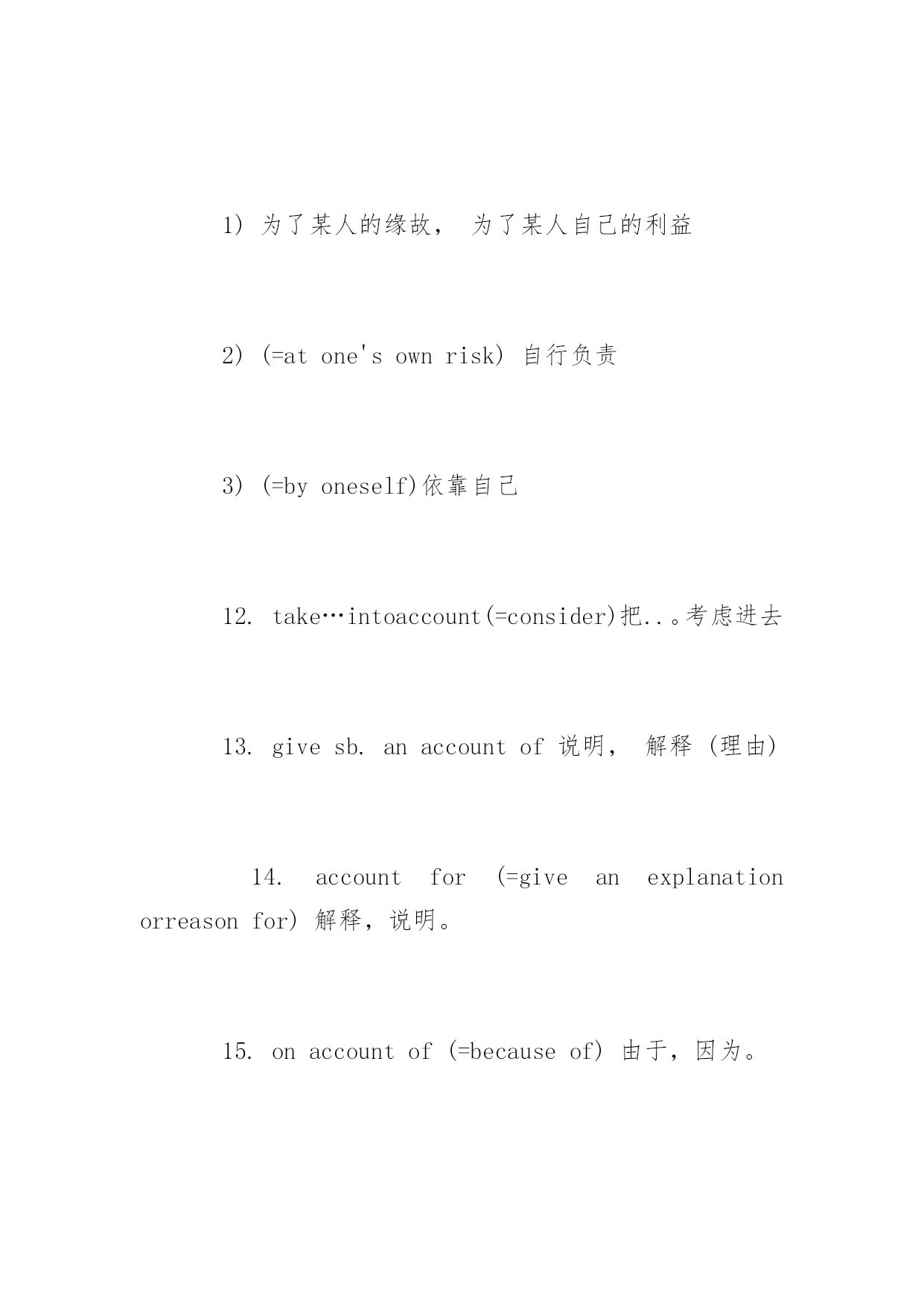 1) 为了某人的缘故， 为了某人自己的利益

2) (=at one's own risk) 自行负责

3) (=by oneself)依靠自己

12. take…intoaccount(=consider)把..。考虑进去

13. give sb. an account of 说明， 解释 (理由)

14. account for (=give an explanation orreason for) 解释，说明。

15. on account of (=because of) 由于，因为。